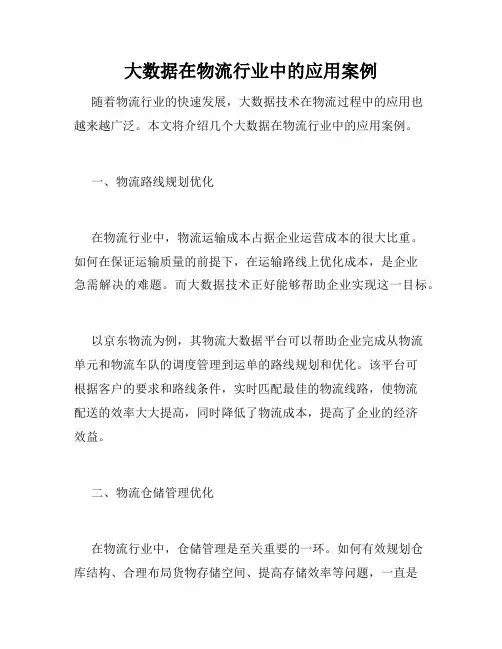 大数据在物流行业中的应用案例

随着物流行业的快速发展，大数据技术在物流过程中的应用也越来越广泛。本文将介绍几个大数据在物流行业中的应用案例。

一、物流路线规划优化

在物流行业中，物流运输成本占据企业运营成本的很大比重。如何在保证运输质量的前提下，在运输路线上优化成本，是企业急需解决的难题。而大数据技术正好能够帮助企业实现这一目标。

以京东物流为例，其物流大数据平台可以帮助企业完成从物流单元和物流车队的调度管理到运单的路线规划和优化。该平台可根据客户的要求和路线条件，实时匹配最佳的物流线路，使物流配送的效率大大提高，同时降低了物流成本，提高了企业的经济效益。

二、物流仓储管理优化

在物流行业中，仓储管理是至关重要的一环。如何有效规划仓库结构、合理布局货物存储空间、提高存储效率等问题，一直是